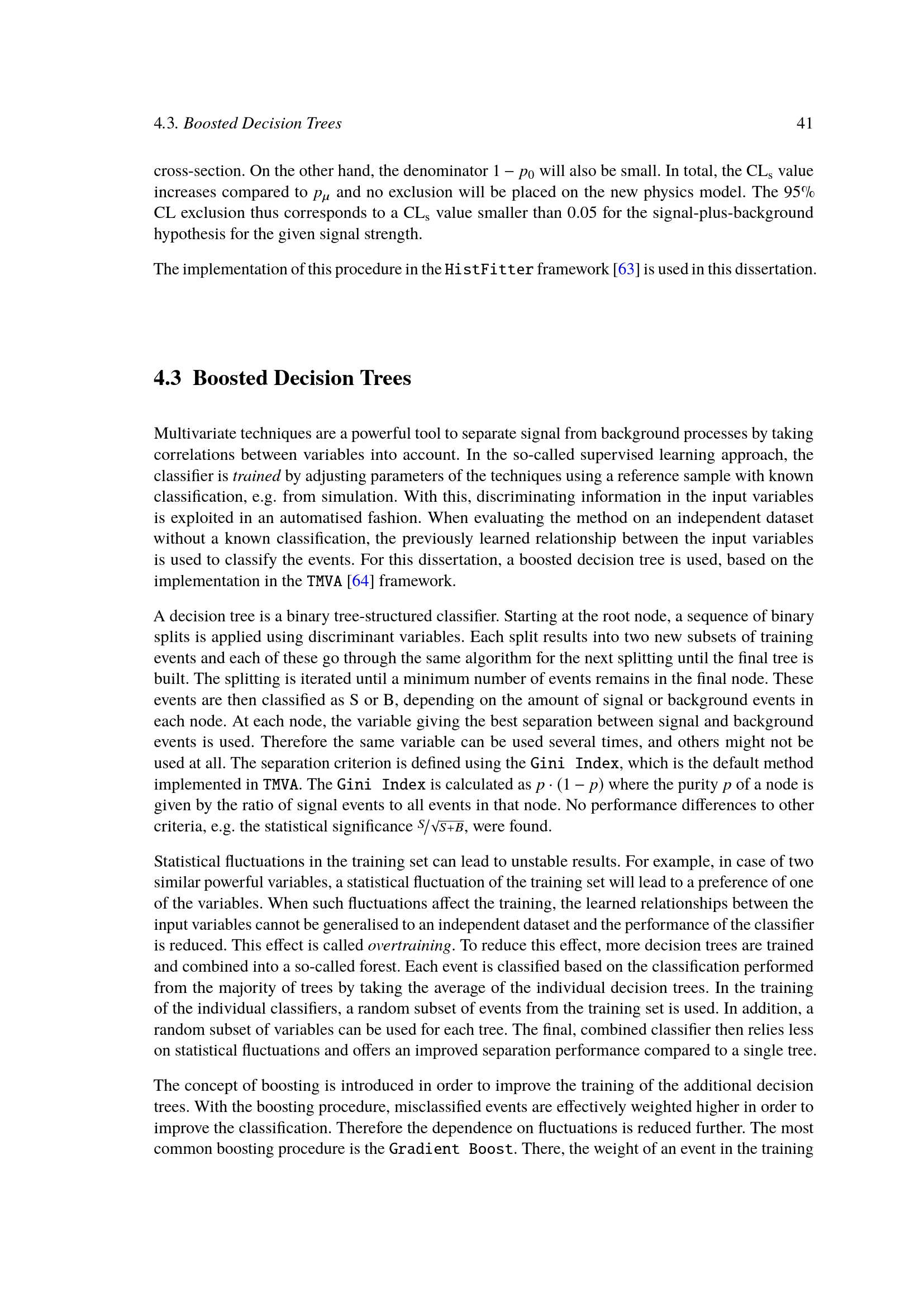 4.3. Boosted Decision Trees

41

cross-section. On the other hand, the denominator $1 - p_0$ will also be small. In total, the $CL_s$ value increases compared to $p_\mu$ and no exclusion will be placed on the new physics model. The 95% CL exclusion thus corresponds to a $CL_s$ value smaller than 0.05 for the signal-plus-background hypothesis for the given signal strength.

The implementation of this procedure in the HistFitter framework [63] is used in this dissertation.

4.3 Boosted Decision Trees

Multivariate techniques are a powerful tool to separate signal from background processes by taking correlations between variables into account. In the so-called supervised learning approach, the classifier is trained by adjusting parameters of the techniques using a reference sample with known classification, e.g. from simulation. With this, discriminating information in the input variables is exploited in an automatised fashion. When evaluating the method on an independent dataset without a known classification, the previously learned relationship between the input variables is used to classify the events. For this dissertation, a boosted decision tree is used, based on the implementation in the TMVA [64] framework.

A decision tree is a binary tree-structured classifier. Starting at the root node, a sequence of binary splits is applied using discriminant variables. Each split results into two new subsets of training events and each of these go through the same algorithm for the next splitting until the final tree is built. The splitting is iterated until a minimum number of events remains in the final node. These events are then classified as S or B, depending on the amount of signal or background events in each node. At each node, the variable giving the best separation between signal and background events is used. Therefore the same variable can be used several times, and others might not be used at all. The separation criterion is defined using the Gini Index, which is the default method implemented in TMVA. The Gini Index is calculated as $p \cdot (1 - p)$ where the purity $p$ of a node is given by the ratio of signal events to all events in that node. No performance differences to other criteria, e.g. the statistical significance $S/\sqrt{S+B}$, were found.

Statistical fluctuations in the training set can lead to unstable results. For example, in case of two similar powerful variables, a statistical fluctuation of the training set will lead to a preference of one of the variables. When such fluctuations affect the training, the learned relationships between the input variables cannot be generalised to an independent dataset and the performance of the classifier is reduced. This effect is called overtraining. To reduce this effect, more decision trees are trained and combined into a so-called forest. Each event is classified based on the classification performed from the majority of trees by taking the average of the individual decision trees. In the training of the individual classifiers, a random subset of events from the training set is used. In addition, a random subset of variables can be used for each tree. The final, combined classifier then relies less on statistical fluctuations and offers an improved separation performance compared to a single tree.

The concept of boosting is introduced in order to improve the training of the additional decision trees. With the boosting procedure, misclassified events are effectively weighted higher in order to improve the classification. Therefore the dependence on fluctuations is reduced further. The most common boosting procedure is the Gradient Boost. There, the weight of an event in the training